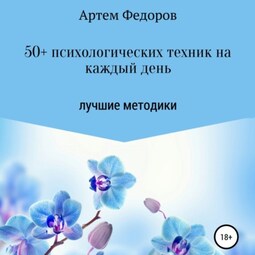 Артем Федоров

50+ психологических техник на каждый день

лучшие методики

18+